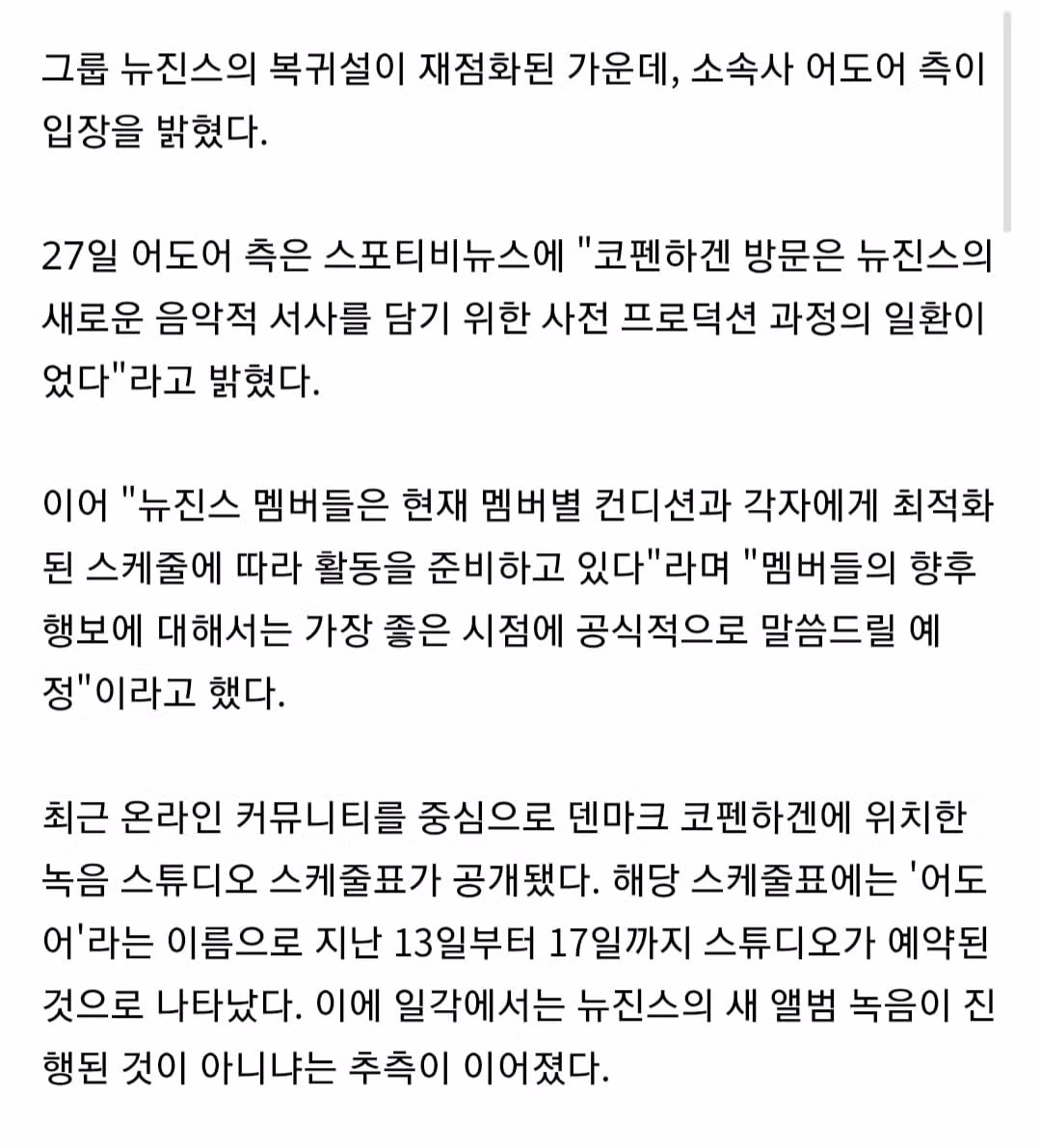 그룹 뉴진스의 복귀설이 재점화된 가운데, 소속사 어도어 측이 입장을 밝혔다.

27일 어도어 측은 스포티비뉴스에 "코펜하겐 방문은 뉴진스의 새로운 음악적 서사를 담기 위한 사전 프로덕션 과정의 일환이었다"라고 밝혔다.

이어 "뉴진스 멤버들은 현재 멤버별 컨디션과 각자에게 최적화된 스케줄에 따라 활동을 준비하고 있다"라며 "멤버들의 향후 행보에 대해서는 가장 좋은 시점에 공식적으로 말씀드릴 예정"이라고 했다.

최근 온라인 커뮤니티를 중심으로 덴마크 코펜하겐에 위치한 녹음 스튜디오 스케줄표가 공개됐다. 해당 스케줄표에는 '어도어'라는 이름으로 지난 13일부터 17일까지 스튜디오가 예약된 것으로 나타났다. 이에 일각에서는 뉴진스의 새 앨범 녹음이 진행된 것이 아니냐는 추측이 이어졌다.